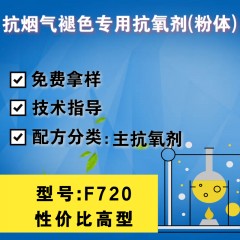 抗烟气褪色专用抗氧剂(粉体)

免费拿样

技术指导

配方分类:主抗氧剂

型号:F720
性价比高型